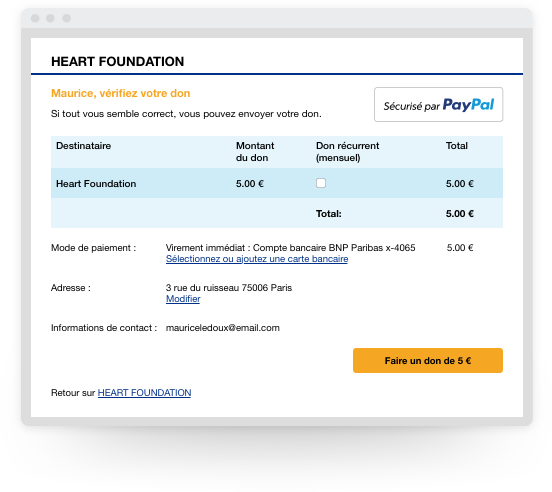 HEART FOUNDATION

Maurice, vérifiez votre don

Si tout vous semble correct, vous pouvez envoyer votre don.

Sécurisé par PayPal

| Destinataire | Montant du don | Don récurrent (mensuel) | Total |
|---|---|---|---|
| Heart Foundation | 5.00 € | | 5.00 € |
| | | Total: | 5.00 € |

Mode de paiement : Virement immédiat : Compte bancaire BNP Paribas x-4065 5.00 €
Sélectionnez ou ajoutez une carte bancaire

Adresse : 3 rue du ruisseau 75006 Paris
Modifier

Informations de contact : mauriceledoux@email.com

Faire un don de 5 €

Retour sur HEART FOUNDATION